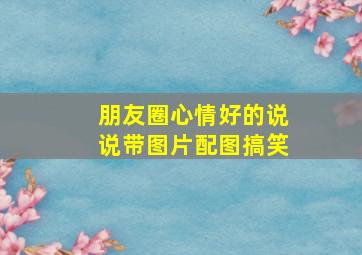 朋友圈心情好的说说带图片配图搞笑